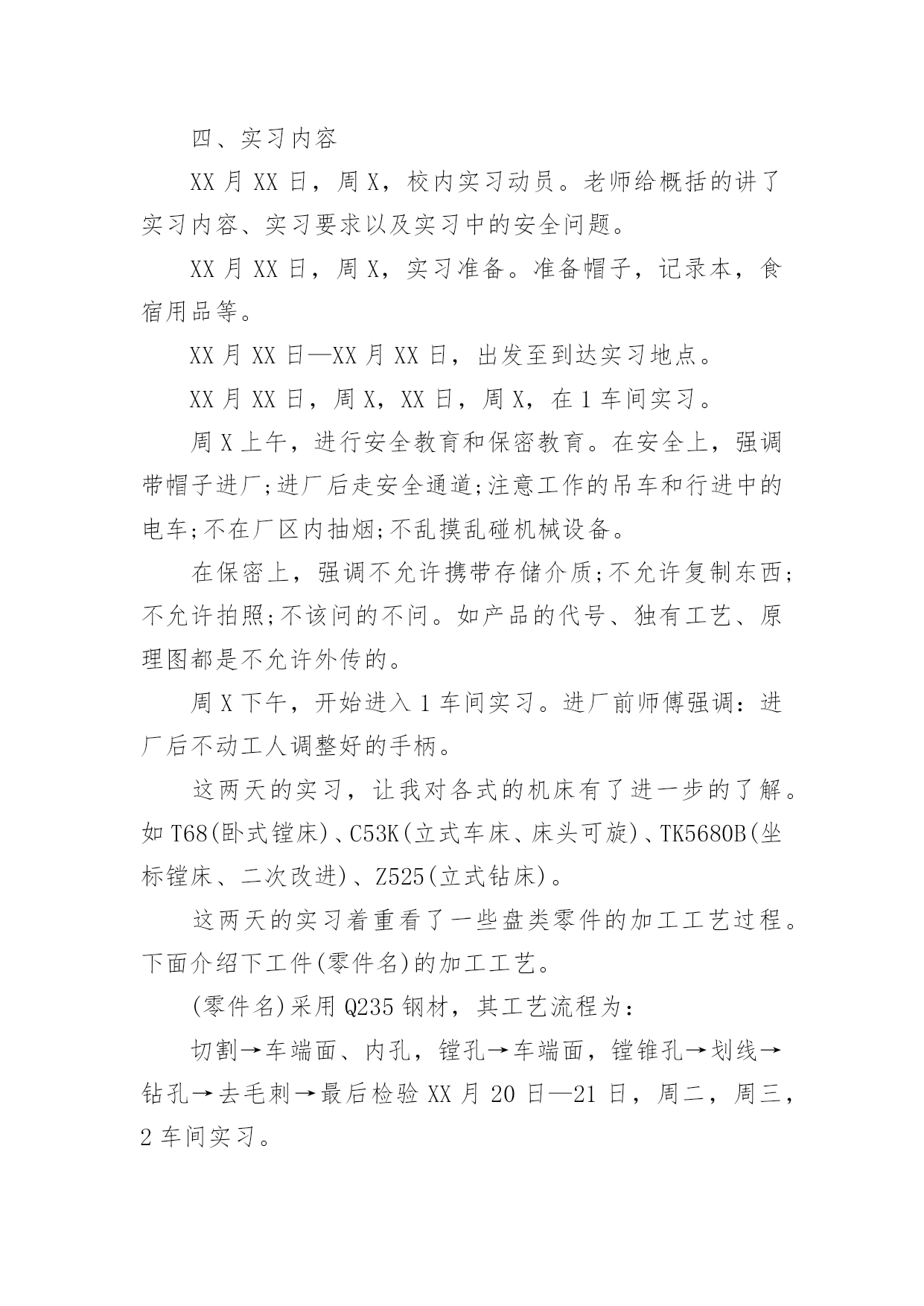 四、实习内容

XX 月 XX 日，周 X，校内实习动员。老师给概括的讲了实习内容、实习要求以及实习中的安全问题。

XX 月 XX 日，周 X，实习准备。准备帽子，记录本，食宿用品等。

XX 月 XX 日—XX 月 XX 日，出发至到达实习地点。

XX 月 XX 日，周 X，XX 日，周 X，在 1 车间实习。

周 X 上午，进行安全教育和保密教育。在安全上，强调带帽子进厂;进厂后走安全通道;注意工作的吊车和行进中的电车;不在厂区内抽烟;不乱摸乱碰机械设备。

在保密上，强调不允许携带存储介质;不允许复制东西;不允许拍照;不该问的不问。如产品的代号、独有工艺、原理图都是不允许外传的。

周 X 下午，开始进入 1 车间实习。进厂前师傅强调：进厂后不动工人调整好的手柄。

这两天的实习，让我对各式的机床有了进一步的了解。如 T68(卧式镗床)、C53K(立式车床、床头可旋)、TK5680B(坐标镗床、二次改进)、Z525(立式钻床)。

这两天的实习着重看了一些盘类零件的加工工艺过程。下面介绍下工件(零件名)的加工工艺。

(零件名)采用 Q235 钢材，其工艺流程为：

切割→车端面、内孔，镗孔→车端面，镗锥孔→划线→钻孔→去毛刺→最后检验 XX 月 20 日—21 日，周二，周三，2 车间实习。